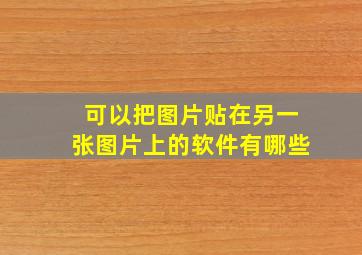 可以把图片贴在另一张图片上的软件有哪些